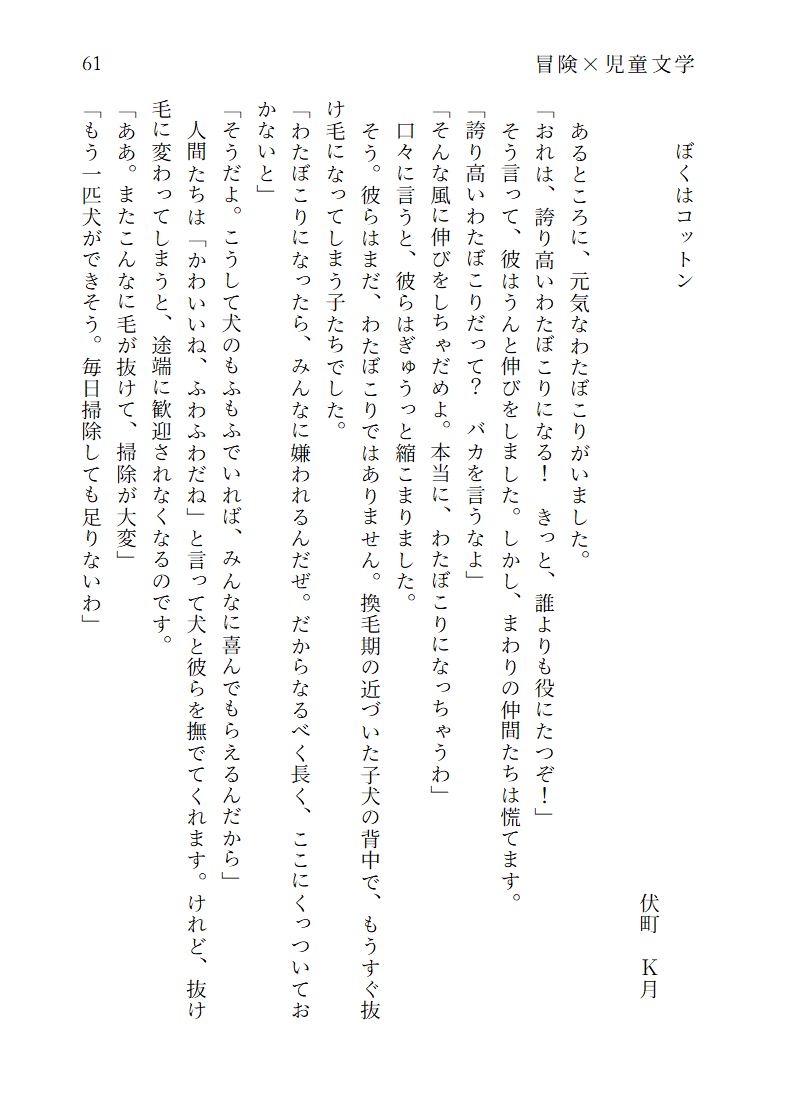 61

冒険×児童文学

ぼくはコットン

伏町　K月

あるところに、元気なわたぼこりがいました。

「おれは、誇り高いわたぼこりになる！　きっと、誰よりも役にたつぞ！」

そう言って、彼はうんと伸びをしました。しかし、まわりの仲間たちは慌てます。

「誇り高いわたぼこりだって？　バカを言うなよ」

「そんな風に伸びをしちゃだめよ。本当に、わたぼこりになっちゃうわ」

口々に言うと、彼らはぎゅうっと縮こまりました。

そう。彼らはまだ、わたぼこりではありません。換毛期の近づいた子犬の背中で、もうすぐ抜け毛になってしまう子たちでした。

「わたぼこりになったら、みんなに嫌われるんだぜ。だからなるべく長く、ここにくっついておかないと」

「そうだよ。こうして犬のもふもふでいれば、みんなに喜んでもらえるんだから」

人間たちは「かわいいね、ふわふわだね」と言って犬と彼らを撫でてくれます。けれど、抜け毛に変わってしまうと、途端に歓迎されなくなるのです。

「ああ。またこんなに毛が抜けて、掃除が大変」

「もう一匹犬ができそう。毎日掃除しても足りないわ」